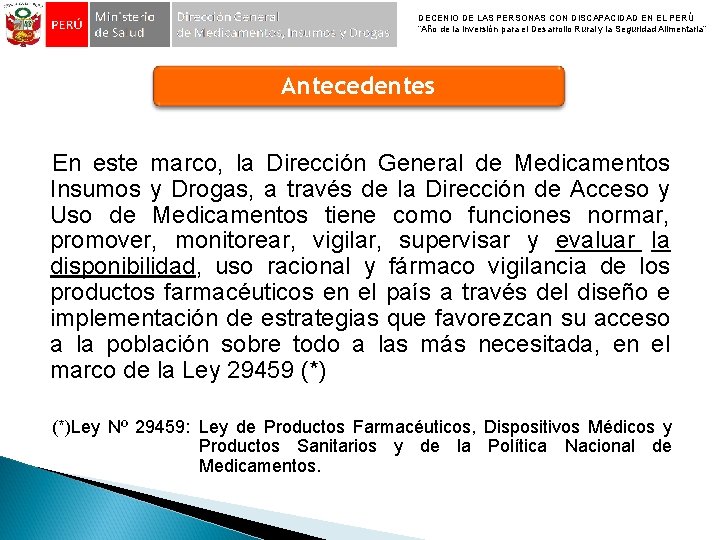 PERÚ Ministerio de Salud Dirección General de Medicamentos, Insumos y Drogas

DECENIO DE LAS PERSONAS CON DISCAPACIDAD EN EL PERÚ
"Año de la Inversión para el Desarrollo Rural y la Seguridad Alimentaria"

Antecedentes

En este marco, la Dirección General de Medicamentos Insumos y Drogas, a través de la Dirección de Acceso y Uso de Medicamentos tiene como funciones normar, promover, monitorear, vigilar, supervisar y evaluar la disponibilidad, uso racional y fármaco vigilancia de los productos farmacéuticos en el país a través del diseño e implementación de estrategias que favorezcan su acceso a la población sobre todo a las más necesitada, en el marco de la Ley 29459 (*)

(*)Ley Nº 29459: Ley de Productos Farmacéuticos, Dispositivos Médicos y Productos Sanitarios y de la Política Nacional de Medicamentos.